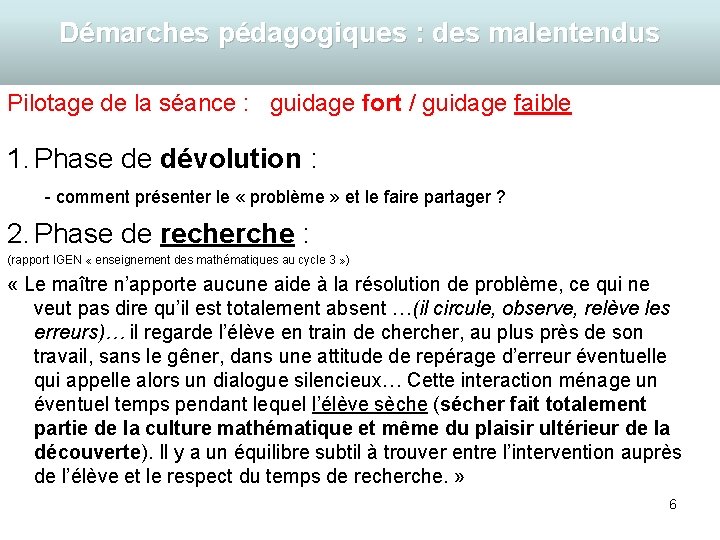 Démarches pédagogiques : des malentendus

Pilotage de la séance : guidage fort / guidage faible

1. Phase de dévolution :

- comment présenter le « problème » et le faire partager ?

2. Phase de recherche :

(rapport IGEN « enseignement des mathématiques au cycle 3 »)

« Le maître n'apporte aucune aide à la résolution de problème, ce qui ne veut pas dire qu'il est totalement absent …(il circule, observe, relève les erreurs)… il regarde l'élève en train de chercher, au plus près de son travail, sans le gêner, dans une attitude de repérage d'erreur éventuelle qui appelle alors un dialogue silencieux… Cette interaction ménage un éventuel temps pendant lequel l'élève sèche (sécher fait totalement partie de la culture mathématique et même du plaisir ultérieur de la découverte). Il y a un équilibre subtil à trouver entre l'intervention auprès de l'élève et le respect du temps de recherche. »

6